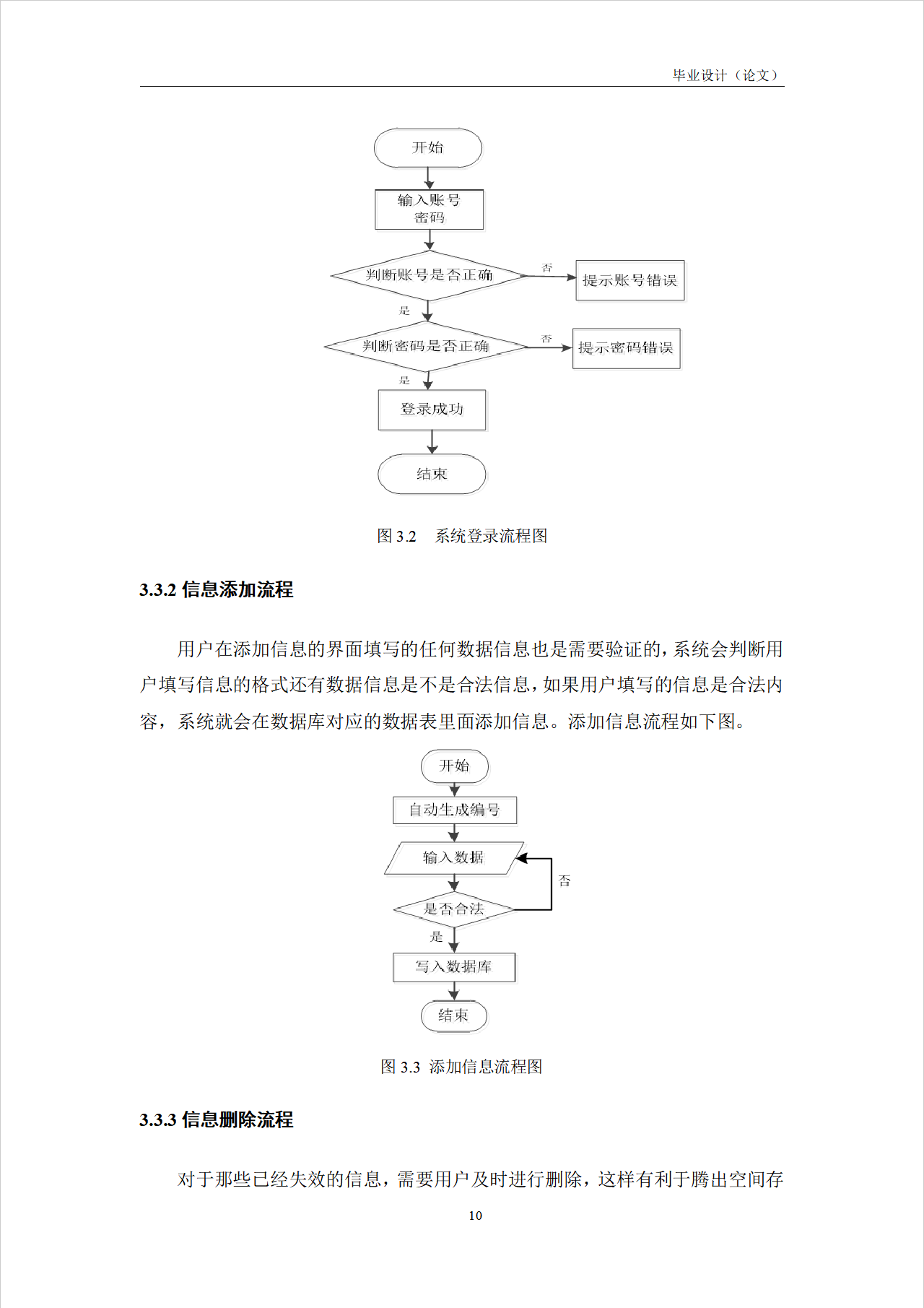 毕业设计（论文）

开始

输入账号密码

判断账号是否正确

否

提示账号错误

是

判断密码是否正确

否

提示密码错误

是

登录成功

结束

图 3.2 系统登录流程图

3.3.2 信息添加流程

用户在添加信息的界面填写的任何数据信息也是需要验证的，系统会判断用户填写信息的格式还有数据信息是不是合法信息，如果用户填写的信息是合法内容，系统就会在数据库对应的数据表里面添加信息。添加信息流程如下图。

开始

自动生成编号

输入数据

否

是否合法

是

写入数据库

结束

图 3.3 添加信息流程图

3.3.3 信息删除流程

对于那些已经失效的信息，需要用户及时进行删除，这样有利于腾出空间存

10